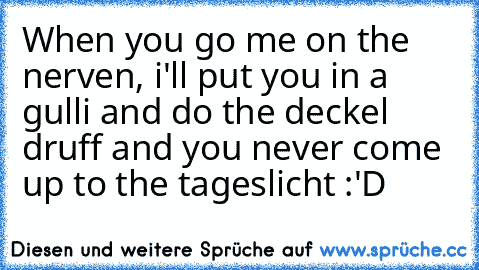 When you go me on the nerven, i'll put you in a gulli and do the deckel druff and you never come up to the tageslicht :'D

Diesen und weitere Sprüche auf www.sprüche.cc